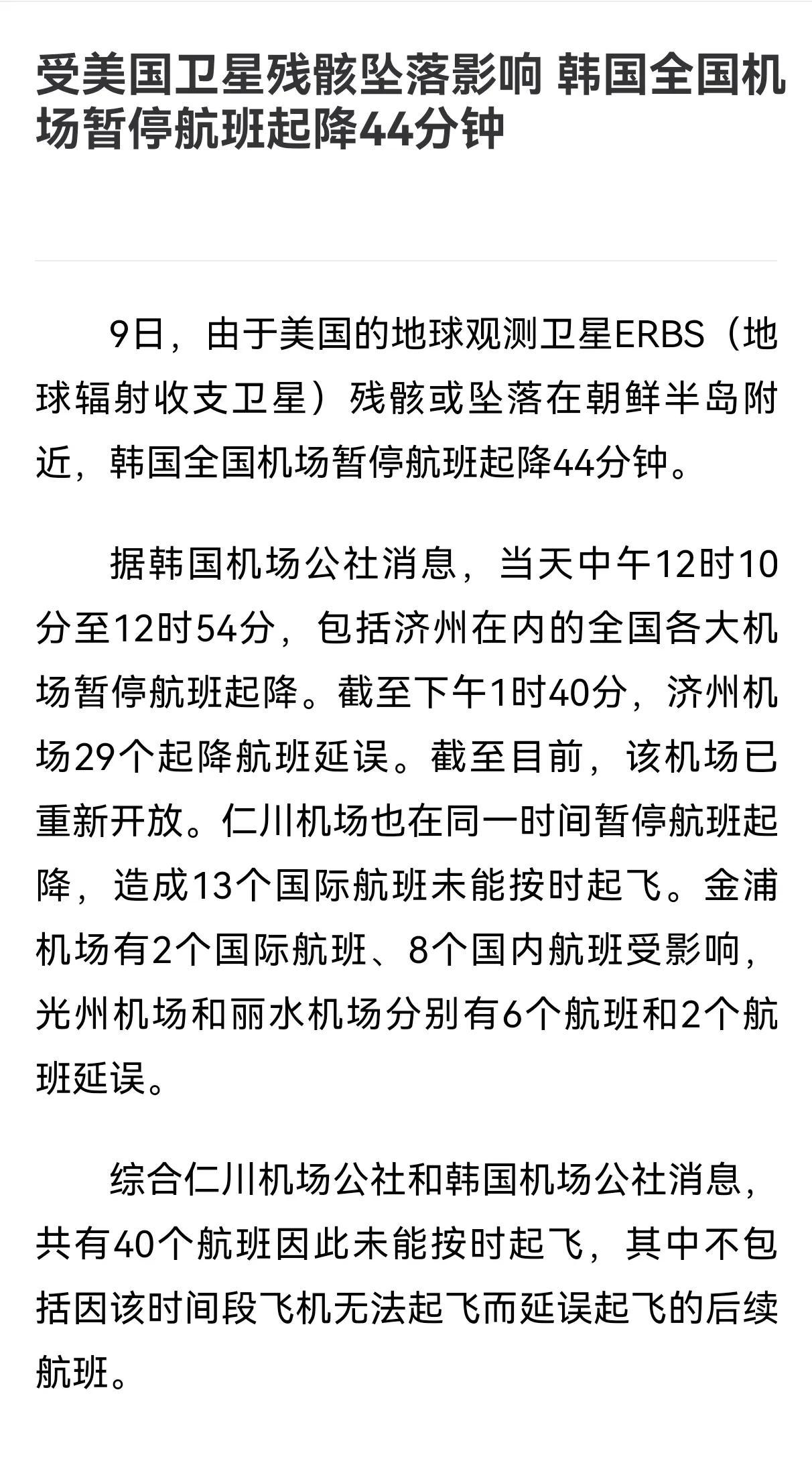 受美国卫星残骸坠落影响 韩国全国机场暂停航班起降44分钟

9日，由于美国的地球观测卫星ERBS（地球辐射收支卫星）残骸或坠落在朝鲜半岛附近，韩国全国机场暂停航班起降44分钟。

据韩国机场公社消息，当天中午12时10分至12时54分，包括济州在内的全国各大机场暂停航班起降。截至下午1时40分，济州机场29个起降航班延误。截至目前，该机场已重新开放。仁川机场也在同一时间暂停航班起降，造成13个国际航班未能按时起飞。金浦机场有2个国际航班、8个国内航班受影响，光州机场和丽水机场分别有6个航班和2个航班延误。

综合仁川机场公社和韩国机场公社消息，共有40个航班因此未能按时起飞，其中不包括因该时间段飞机无法起飞而延误起飞的后续航班。